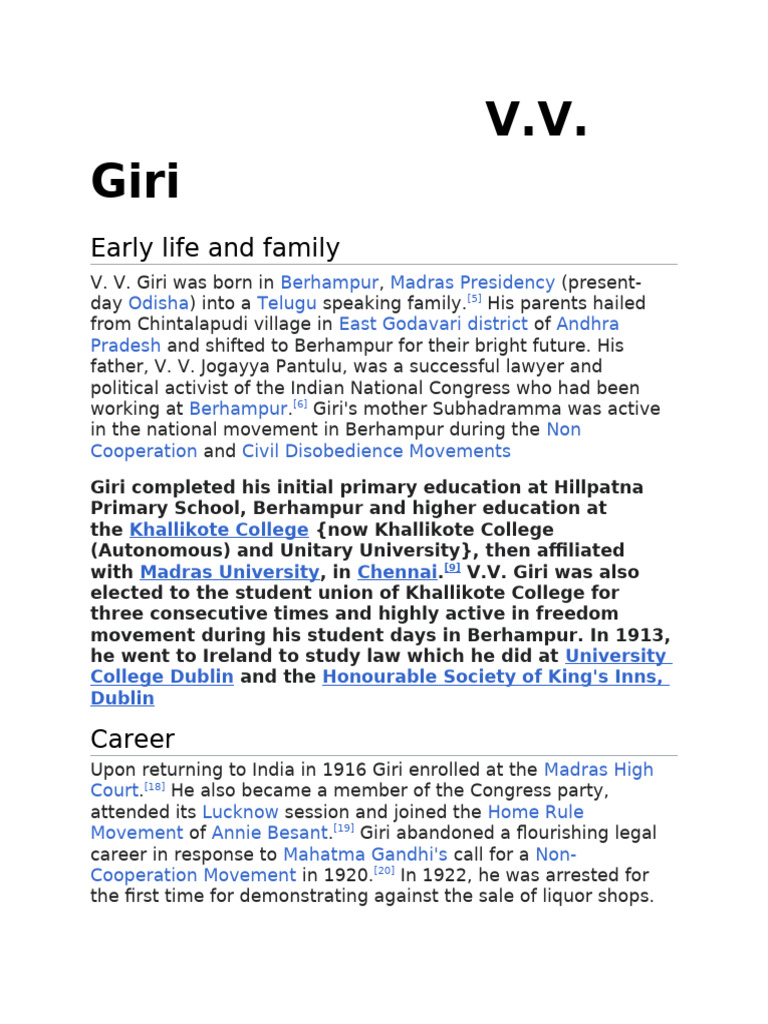 V.V. Giri

Early life and family

V. V. Giri was born in Berhampur, Madras Presidency (present-day Odisha) into a Telugu speaking family.[5] His parents hailed from Chintalapudi village in East Godavari district of Andhra Pradesh and shifted to Berhampur for their bright future. His father, V. V. Jogayya Pantulu, was a successful lawyer and political activist of the Indian National Congress who had been working at Berhampur.[6] Giri's mother Subhadramma was active in the national movement in Berhampur during the Non Cooperation and Civil Disobedience Movements

Giri completed his initial primary education at Hillpatna Primary School, Berhampur and higher education at the Khallikote College {now Khallikote College (Autonomous) and Unitary University}, then affiliated with Madras University, in Chennai.[9] V.V. Giri was also elected to the student union of Khallikote College for three consecutive times and highly active in freedom movement during his student days in Berhampur. In 1913, he went to Ireland to study law which he did at University College Dublin and the Honourable Society of King's Inns, Dublin

Career

Upon returning to India in 1916 Giri enrolled at the Madras High Court.[18] He also became a member of the Congress party, attended its Lucknow session and joined the Home Rule Movement of Annie Besant.[19] Giri abandoned a flourishing legal career in response to Mahatma Gandhi's call for a Non-Cooperation Movement in 1920.[20] In 1922, he was arrested for the first time for demonstrating against the sale of liquor shops.